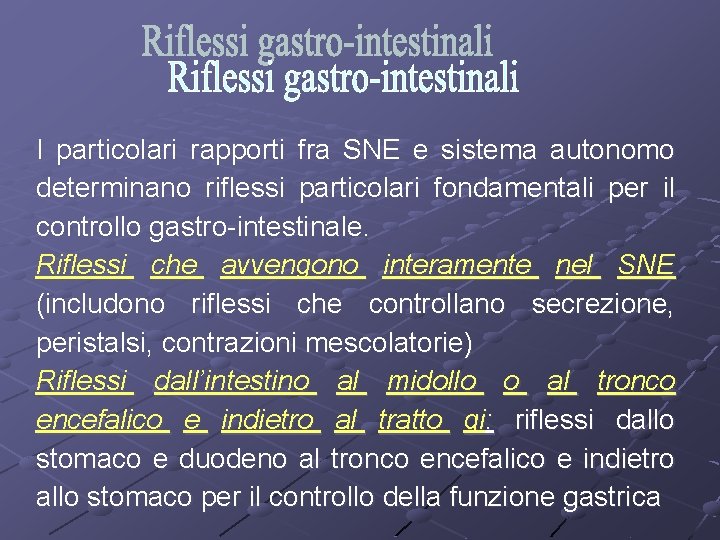 Riflessi gastro-intestinali
Riflessi gastro-intestinali

I particolari rapporti fra SNE e sistema autonomo determinano riflessi particolari fondamentali per il controllo gastro-intestinale.
Riflessi che avvengono interamente nel SNE (includono riflessi che controllano secrezione, peristalsi, contrazioni mescolatorie)
Riflessi dall'intestino al midollo o al tronco encefalico e indietro al tratto gi: riflessi dallo stomaco e duodeno al tronco encefalico e indietro allo stomaco per il controllo della funzione gastrica